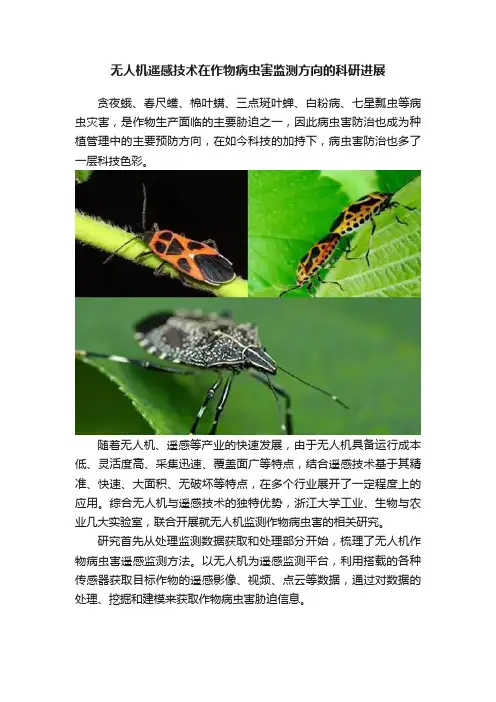 无人机遥感技术在作物病虫害监测方向的科研进展

贪夜蛾、春尺蠖、棉叶螨、三点斑叶蝉、白粉病、七星瓢虫等病虫灾害，是作物生产面临的主要胁迫之一，因此病虫害防治也成为种植管理中的主要预防方向，在如今科技的加持下，病虫害防治也多了一层科技色彩。

随着无人机、遥感等产业的快速发展，由于无人机具备运行成本低、灵活度高、采集迅速、覆盖面广等特点，结合遥感技术基于其精准、快速、大面积、无破坏等特点，在多个行业展开了一定程度上的应用。综合无人机与遥感技术的独特优势，浙江大学工业、生物与农业几大实验室，联合开展就无人机监测作物病虫害的相关研究。

研究首先从处理监测数据获取和处理部分开始，梳理了无人机作物病虫害遥感监测方法。以无人机为遥感监测平台，利用搭载的各种传感器获取目标作物的遥感影像、视频、点云等数据，通过对数据的处理、挖掘和建模来获取作物病虫害胁迫信息。